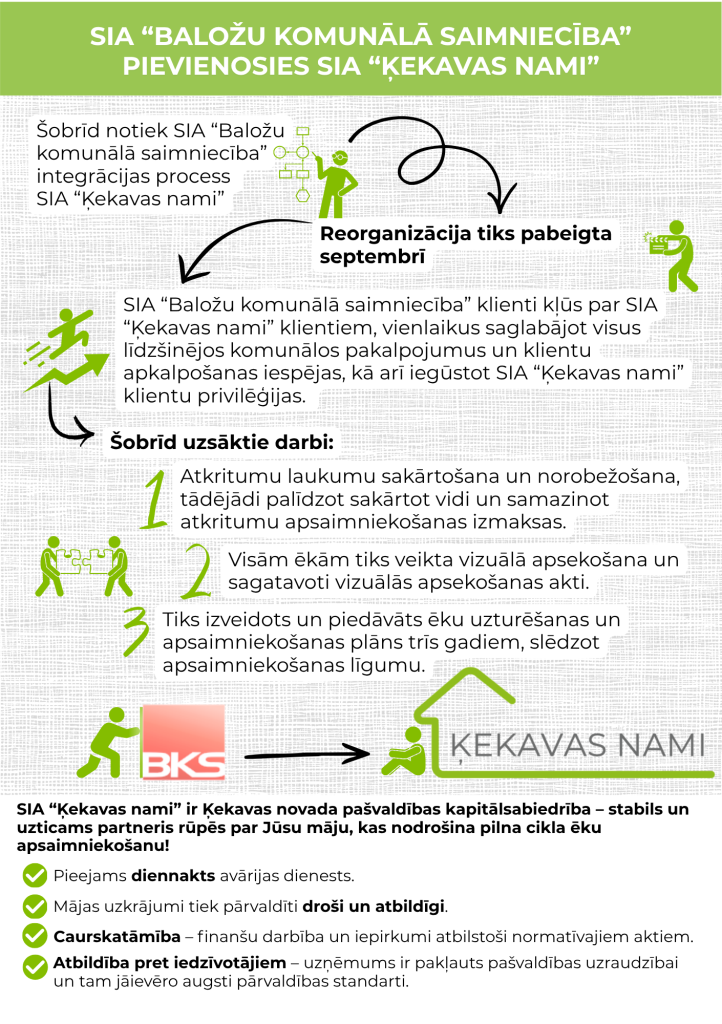 SIA “BALOŽU KOMUNĀLĀ SAIMNIECĪBA” PIEVIENOSIES SIA “ĶEKAVAS NAMI”

Šobrīd notiek SIA “Baložu komunālā saimniecība” integrācijas process SIA “Ķekavas nami”

Reorganizācija tiks pabeigta septembrī

SIA “Baložu komunālā saimniecība” klienti kļūs par SIA “Ķekavas nami” klientiem, vienlaikus saglabājot visus līdzšinējos komunālos pakalpojumus un klientu apkalpošanas iespējas, kā arī iegūstot SIA “Ķekavas nami” klientu privilēģijas.

Šobrīd uzsāktie darbi:

1 Atkritumu laukumu sakārtošana un norobežošana, tādējādi palīdzot sakārtot vidi un samazinot atkritumu apsaimniekošanas izmaksas.

2 Visām ēkām tiks veikta vizuālā apsekošana un sagatavoti vizuālās apsekošanas akti.

3 Tiks izveidots un piedāvāts ēku uzturēšanas un apsaimniekošanas plāns trīs gadiem, slēdzot apsaimniekošanas līgumu.

BKS

ĶEKAVAS NAMI

SIA “Ķekavas nami” ir Ķekavas novada pašvaldības kapitālsabiedrība – stabils un uzticams partneris rūpēs par Jūsu māju, kas nodrošina pilna cikla ēku apsaimniekošanu!

Pieejams diennakts avārijas dienests.

Mājas uzkrājumi tiek pārvaldīti droši un atbildīgi.

Caurskatāmība – finanšu darbība un iepirkumi atbilstoši normatīvajiem aktiem.

Atbildība pret iedzīvotājiem – uzņēmums ir pakļauts pašvaldības uzraudzībai un tam jāievēro augsti pārvaldības standarti.